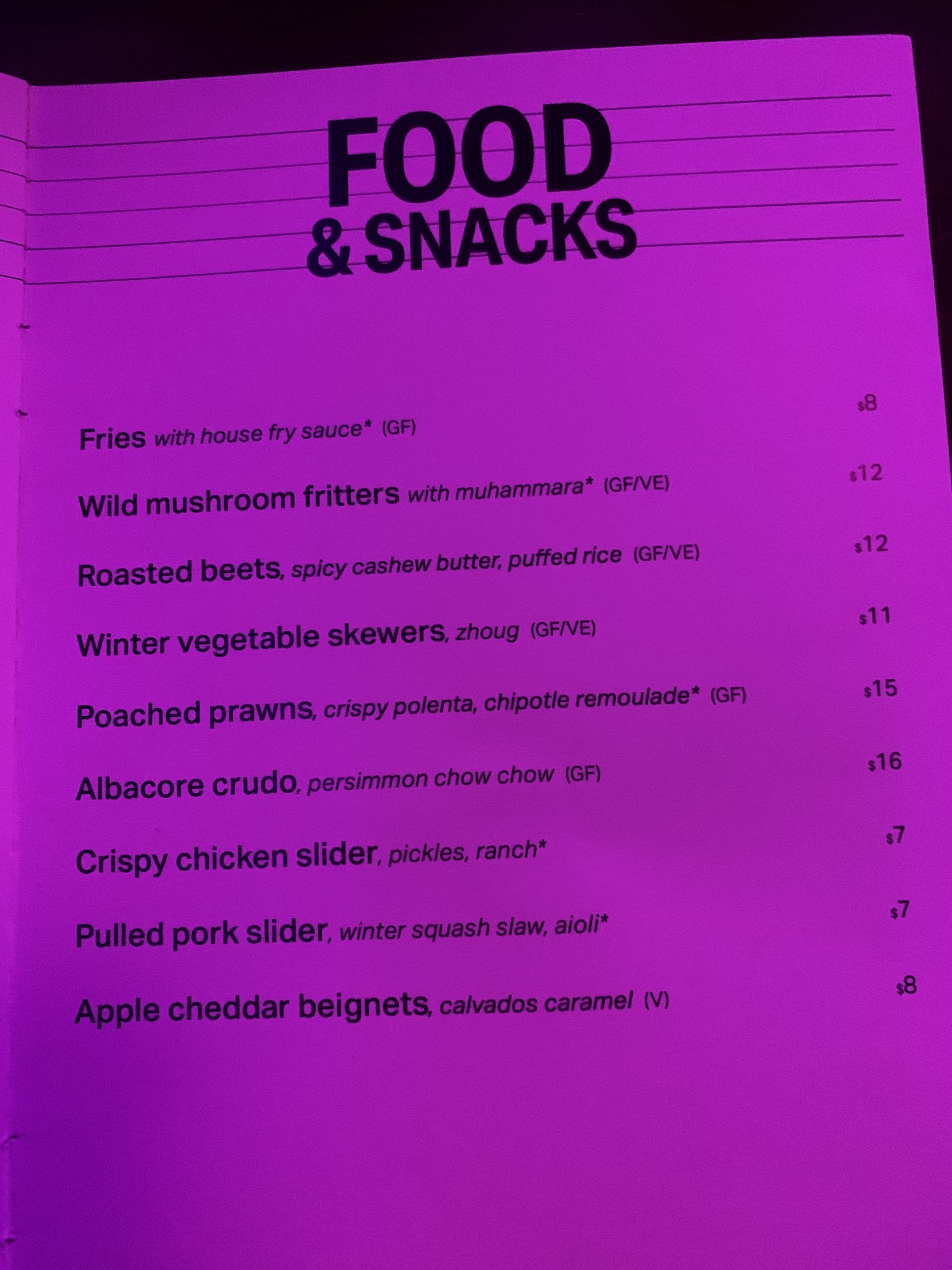 FOOD
& SNACKS

Fries with house fry sauce* (GF) $8

Wild mushroom fritters with muhammara* (GF/VE) $12

Roasted beets, spicy cashew butter, puffed rice (GF/VE) $12

Winter vegetable skewers, zhoug (GF/VE) $11

Poached prawns, crispy polenta, chipotle remoulade* (GF) $15

Albacore crudo, persimmon chow chow (GF) $16

Crispy chicken slider, pickles, ranch* $7

Pulled pork slider, winter squash slaw, aioli* $7

Apple cheddar beignets, calvados caramel (V) $8